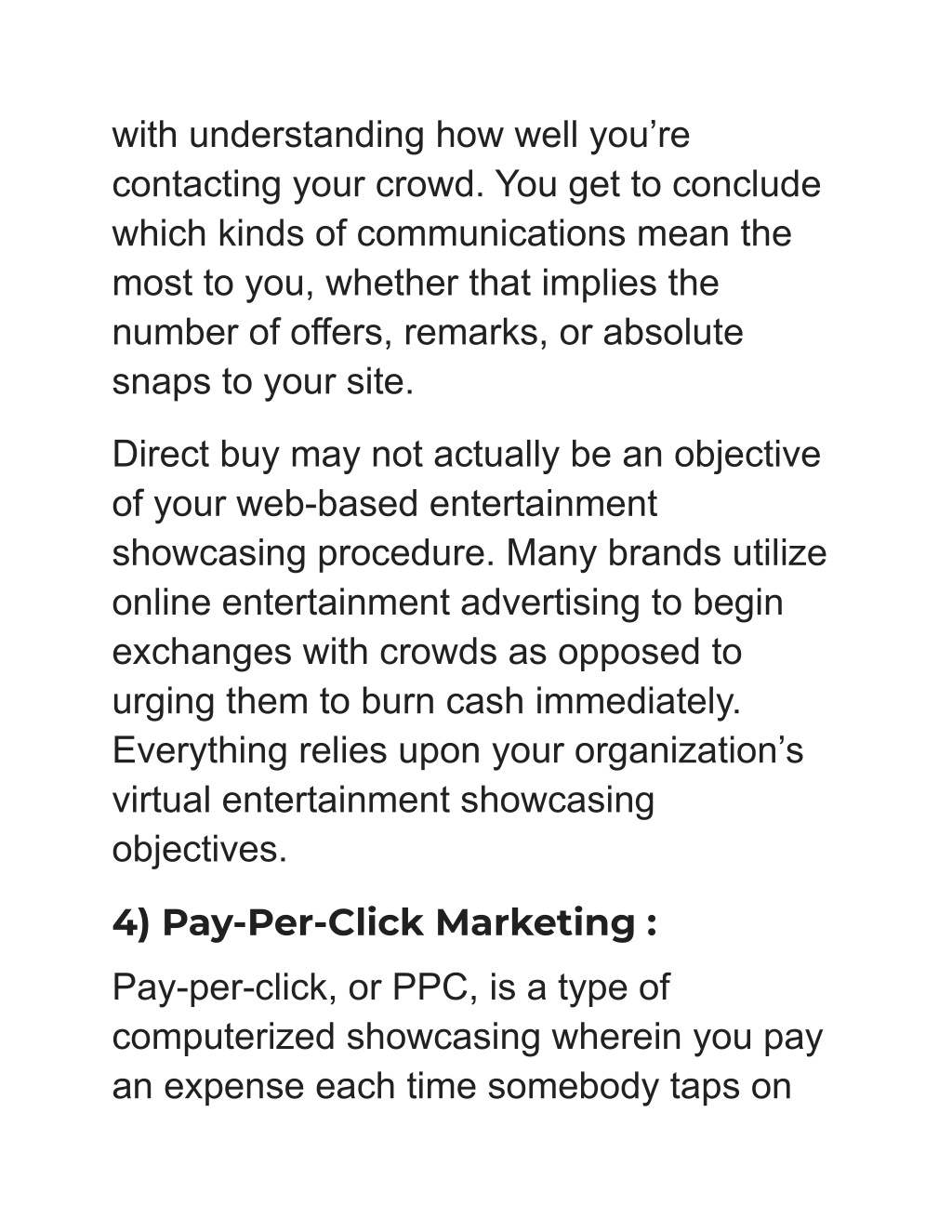 with understanding how well you’re contacting your crowd. You get to conclude which kinds of communications mean the most to you, whether that implies the number of offers, remarks, or absolute snaps to your site.

Direct buy may not actually be an objective of your web-based entertainment showcasing procedure. Many brands utilize online entertainment advertising to begin exchanges with crowds as opposed to urging them to burn cash immediately. Everything relies upon your organization’s virtual entertainment showcasing objectives.

4) Pay-Per-Click Marketing :

Pay-per-click, or PPC, is a type of computerized showcasing wherein you pay an expense each time somebody taps on